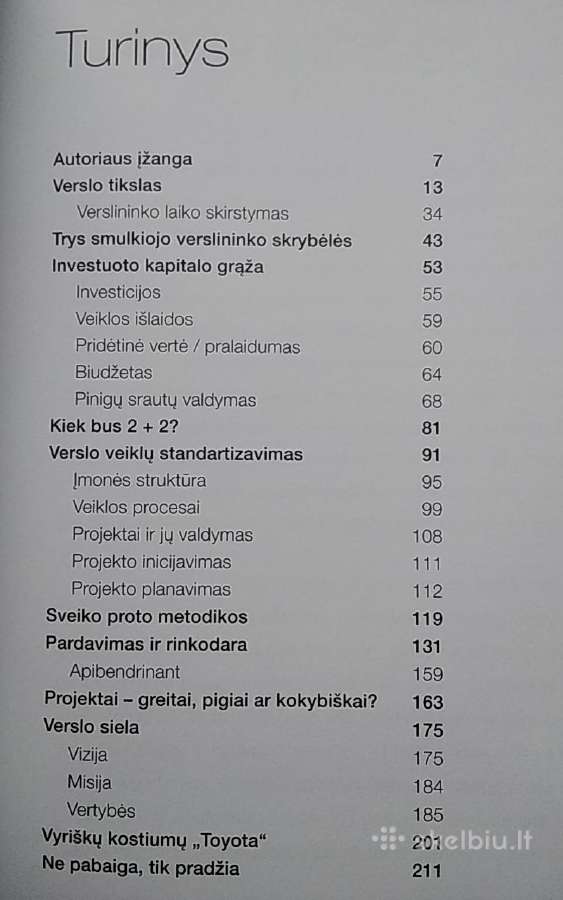 Turinys

| | |
|---|---|
| Autoriaus įžanga | 7 |
| Verslo tikslas | 13 |
| Verslininko laiko skirstymas | 34 |
| Trys smulkiojo verslininko skrybėlės | 43 |
| Investuoto kapitalo grąža | 53 |
| Investicijos | 55 |
| Veiklos išlaidos | 59 |
| Pridėtinė vertė / pralaidumas | 60 |
| Biudžetas | 64 |
| Pinigų srautų valdymas | 68 |
| Kiek bus 2 + 2? | 81 |
| Verslo veiklų standartizavimas | 91 |
| Įmonės struktūra | 95 |
| Veiklos procesai | 99 |
| Projektai ir jų valdymas | 108 |
| Projekto inicijavimas | 111 |
| Projekto planavimas | 112 |
| Sveiko proto metodikos | 119 |
| Pardavimas ir rinkodara | 131 |
| Apibendrinant | 159 |
| Projektai – greitai, pigiai ar kokybiškai? | 163 |
| Verslo siela | 175 |
| Vizija | 175 |
| Misija | 184 |
| Vertybės | 185 |
| Vyriškų kostiumų „Toyota“ | 201 |
| Ne pabaiga, tik pradžia | 211 |

skelbiu.lt